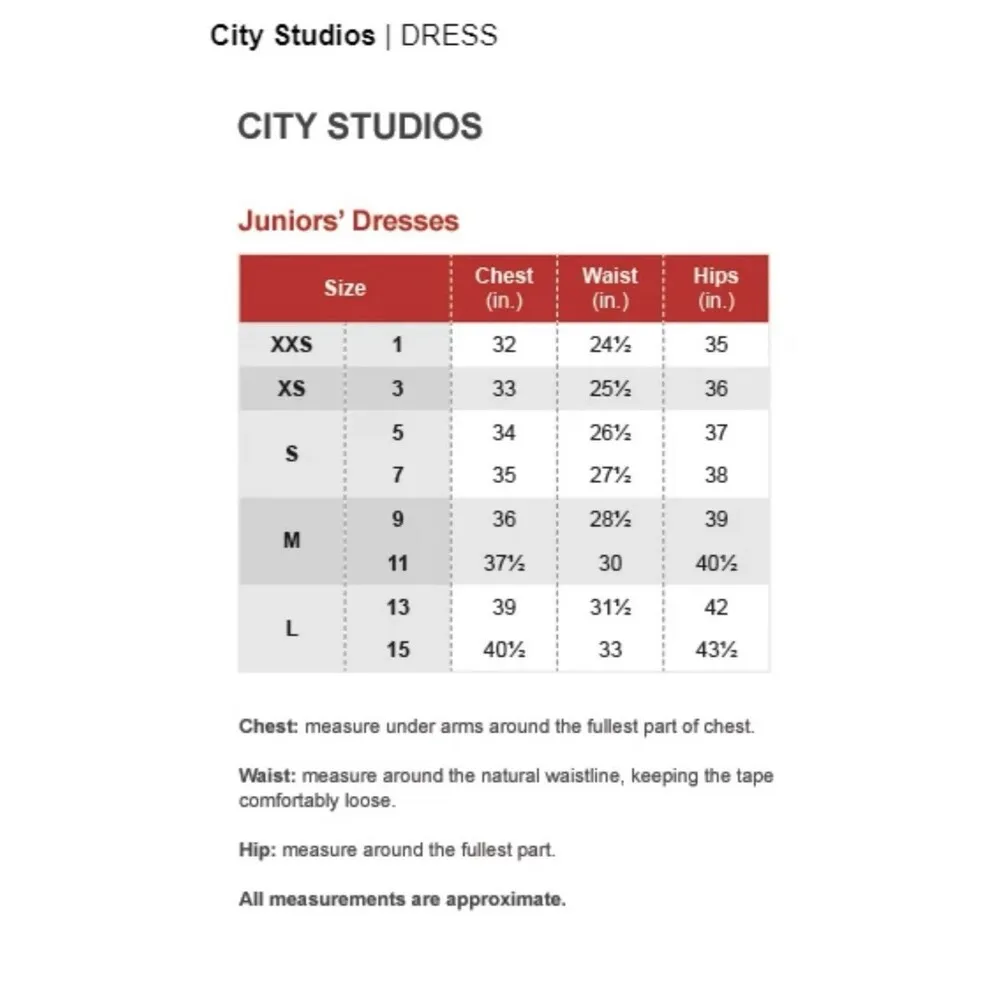 City Studios | DRESS

CITY STUDIOS

Juniors' Dresses

| Size | | Chest (in.) | Waist (in.) | Hips (in.) |
|---|---|---|---|---|
| XXS | 1 | 32 | 24½ | 35 |
| XS | 3 | 33 | 25½ | 36 |
| S | 5 | 34 | 26½ | 37 |
| | 7 | 35 | 27½ | 38 |
| M | 9 | 36 | 28½ | 39 |
| | 11 | 37½ | 30 | 40½ |
| L | 13 | 39 | 31½ | 42 |
| | 15 | 40½ | 33 | 43½ |

Chest: measure under arms around the fullest part of chest.

Waist: measure around the natural waistline, keeping the tape comfortably loose.

Hip: measure around the fullest part.

All measurements are approximate.